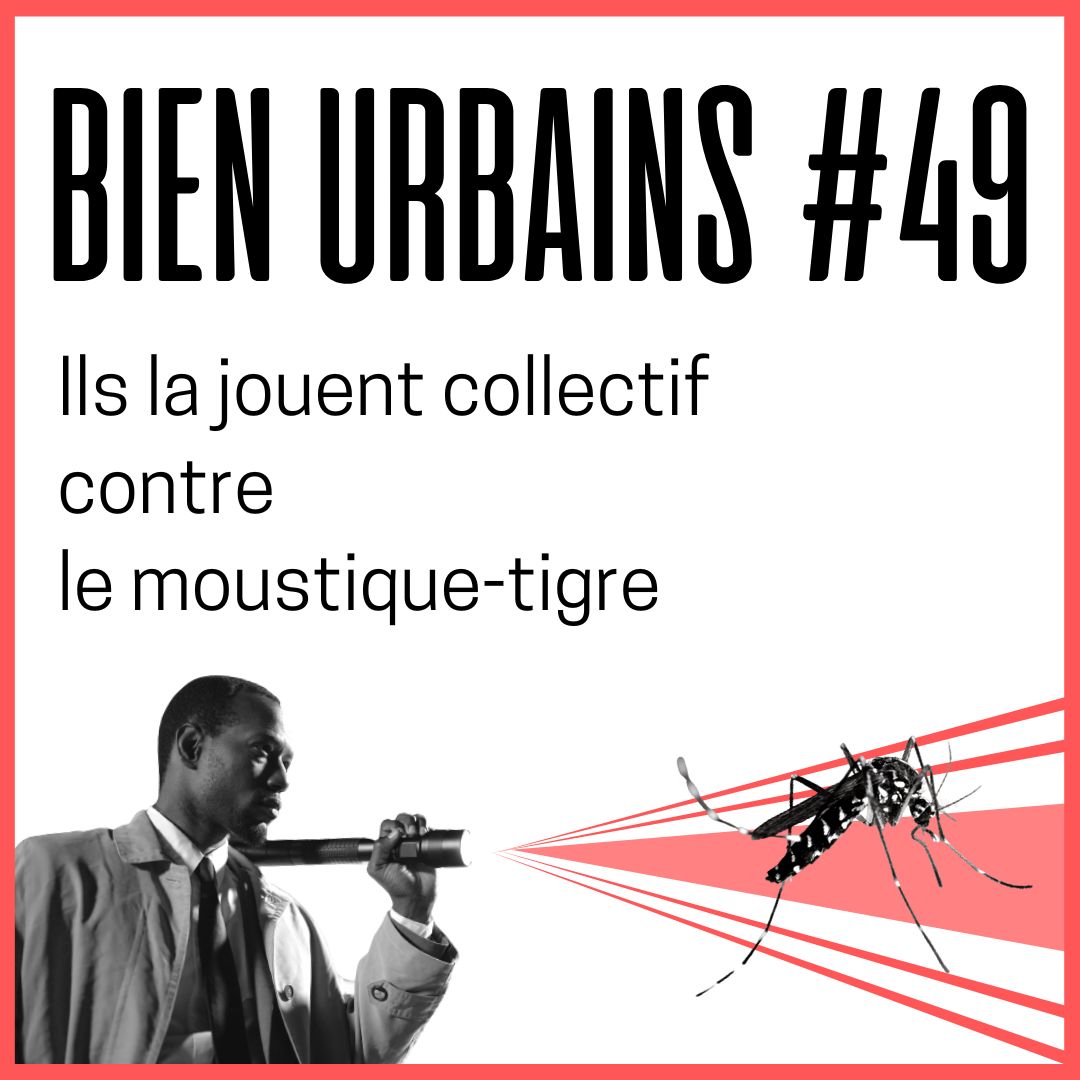 BIEN URBAINS #49

Ils la jouent collectif contre le moustique-tigre